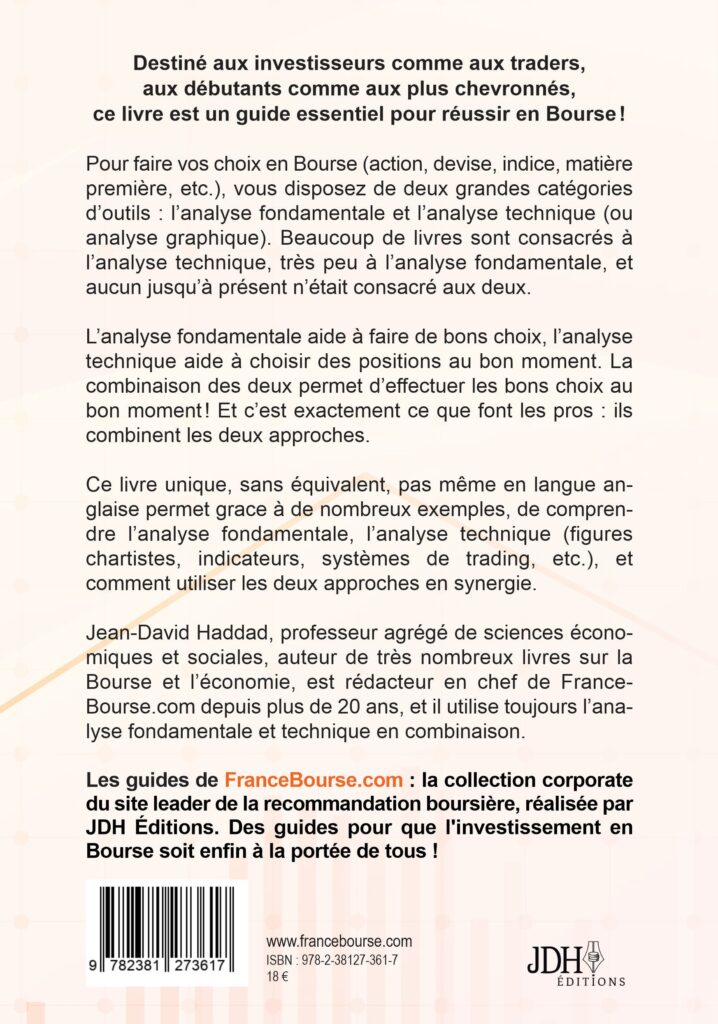 Destiné aux investisseurs comme aux traders, aux débutants comme aux plus chevronnés, ce livre est un guide essentiel pour réussir en Bourse !

Pour faire vos choix en Bourse (action, devise, indice, matière première, etc.), vous disposez de deux grandes catégories d'outils : l'analyse fondamentale et l'analyse technique (ou analyse graphique). Beaucoup de livres sont consacrés à l'analyse technique, très peu à l'analyse fondamentale, et aucun jusqu'à présent n'était consacré aux deux.

L'analyse fondamentale aide à faire de bons choix, l'analyse technique aide à choisir des positions au bon moment. La combinaison des deux permet d'effectuer les bons choix au bon moment ! Et c'est exactement ce que font les pros : ils combinent les deux approches.

Ce livre unique, sans équivalent, pas même en langue anglaise permet grace à de nombreux exemples, de comprendre l'analyse fondamentale, l'analyse technique (figures chartistes, indicateurs, systèmes de trading, etc.), et comment utiliser les deux approches en synergie.

Jean-David Haddad, professeur agrégé de sciences économiques et sociales, auteur de très nombreux livres sur la Bourse et l'économie, est rédacteur en chef de France-Bourse.com depuis plus de 20 ans, et il utilise toujours l'analyse fondamentale et technique en combinaison.

Les guides de FranceBourse.com : la collection corporate du site leader de la recommandation boursière, réalisée par JDH Éditions. Des guides pour que l'investissement en Bourse soit enfin à la portée de tous !

9 782381 273617

www.francebourse.com
ISBN : 978-2-38127-361-7
18 €

JDH ÉDITIONS